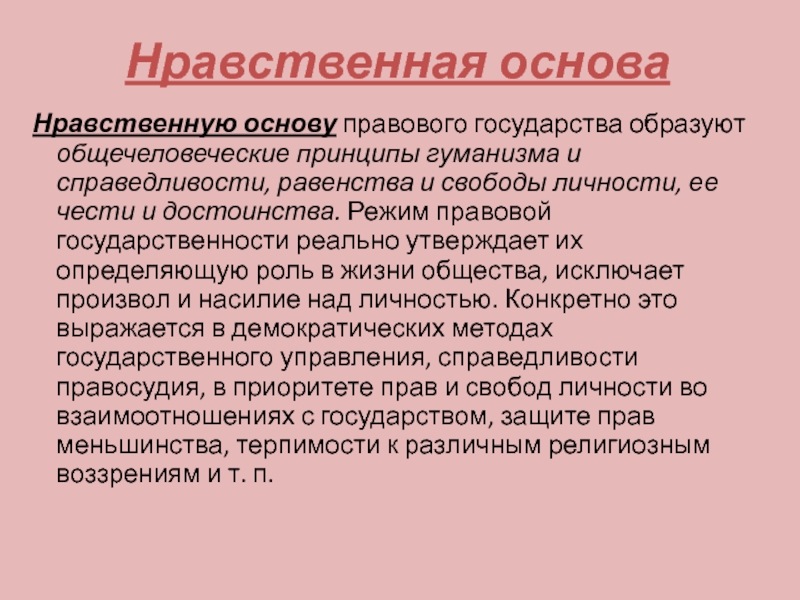 Нравственная основа

Нравственную основу правового государства образуют общечеловеческие принципы гуманизма и справедливости, равенства и свободы личности, ее чести и достоинства. Режим правовой государственности реально утверждает их определяющую роль в жизни общества, исключает произвол и насилие над личностью. Конкретно это выражается в демократических методах государственного управления, справедливости правосудия, в приоритете прав и свобод личности во взаимоотношениях с государством, защите прав меньшинства, терпимости к различным религиозным воззрениям и т. п.